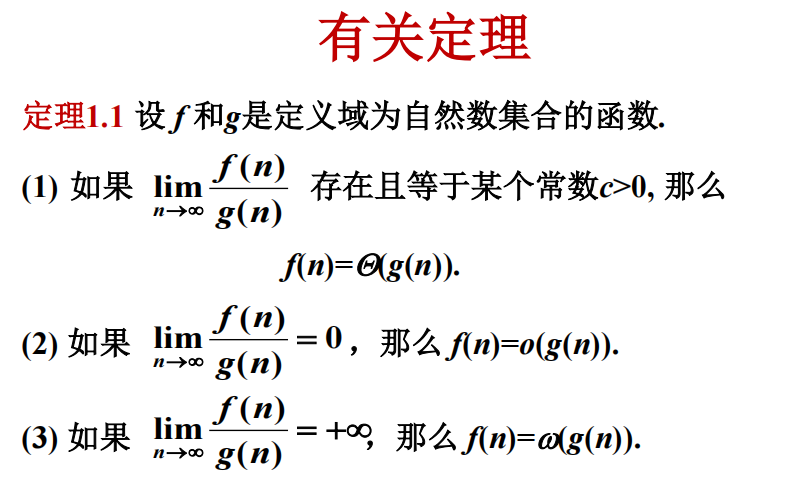 有关定理

定理1.1 设$f$和$g$是定义域为自然数集合的函数.

(1) 如果 $\lim_{n\to\infty}\frac{f(n)}{g(n)}$ 存在且等于某个常数$c>0$, 那么

$f(n)=\Theta(g(n))$.

(2) 如果 $\lim_{n\to\infty}\frac{f(n)}{g(n)}=0$，那么$f(n)=o(g(n))$.

(3) 如果 $\lim_{n\to\infty}\frac{f(n)}{g(n)}=+\infty$, 那么$f(n)=\omega(g(n))$.